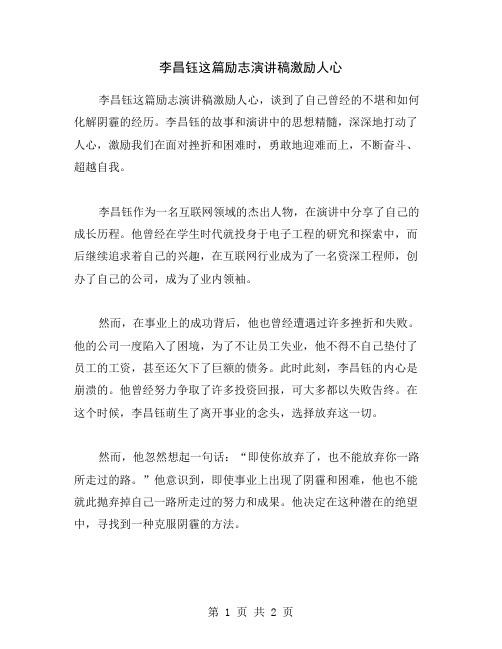 李昌钰这篇励志演讲稿激励人心

李昌钰这篇励志演讲稿激励人心，谈到了自己曾经的不堪和如何化解阴霾的经历。李昌钰的故事和演讲中的思想精髓，深深地打动了人心，激励我们在面对挫折和困难时，勇敢地迎难而上，不断奋斗、超越自我。

李昌钰作为一名互联网领域的杰出人物，在演讲中分享了自己的成长历程。他曾经在学生时代就投身于电子工程的研究和探索中，而后继续追求着自己的兴趣，在互联网行业成为了一名资深工程师，创办了自己的公司，成为了业内领袖。

然而，在事业上的成功背后，他也曾经遭遇过许多挫折和失败。他的公司一度陷入了困境，为了不让员工失业，他不得不自己垫付了员工的工资，甚至还欠下了巨额的债务。此时此刻，李昌钰的内心是崩溃的。他曾经努力争取了许多投资回报，可大多都以失败告终。在这个时候，李昌钰萌生了离开事业的念头，选择放弃这一切。

然而，他忽然想起一句话：“即使你放弃了，也不能放弃你一路所走过的路。”他意识到，即使事业上出现了阴霾和困难，他也不能就此抛弃掉自己一路所走过的努力和成果。他决定在这种潜在的绝望中，寻找到一种克服阴霾的方法。

第 1 页 共 2 页